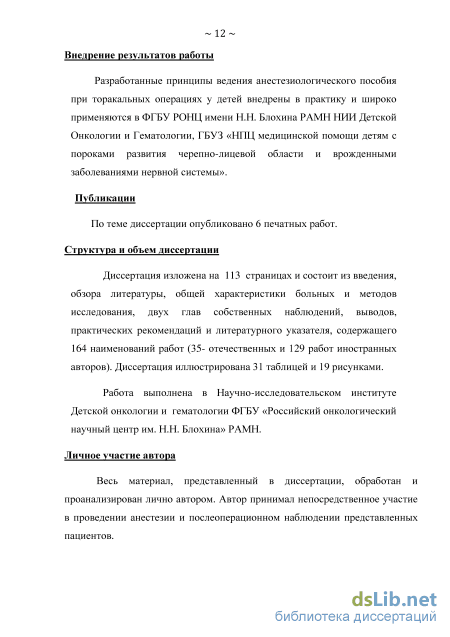 ~ 12 ~

Внедрение результатов работы

Разработанные принципы ведения анестезиологического пособия при торакальных операциях у детей внедрены в практику и широко применяются в ФГБУ РОНЦ имени Н.Н. Блохина РАМН НИИ Детской Онкологии и Гематологии, ГБУЗ «НПЦ медицинской помощи детям с пороками развития черепно-лицевой области и врожденными заболеваниями нервной системы».

Публикации

По теме диссертации опубликовано 6 печатных работ.

Структура и объем диссертации

Диссертация изложена на 113 страницах и состоит из введения, обзора литературы, общей характеристики больных и методов исследования, двух глав собственных наблюдений, выводов, практических рекомендаций и литературного указателя, содержащего 164 наименований работ (35- отечественных и 129 работ иностранных авторов). Диссертация иллюстрирована 31 таблицей и 19 рисунками.

Работа выполнена в Научно-исследовательском институте Детской онкологии и гематологии ФГБУ «Российский онкологический научный центр им. Н.Н. Блохина» РАМН.

Личное участие автора

Весь материал, представленный в диссертации, обработан и проанализирован лично автором. Автор принимал непосредственное участие в проведении анестезии и послеоперационном наблюдении представленных пациентов.

dsLib.net
библиотека диссертаций